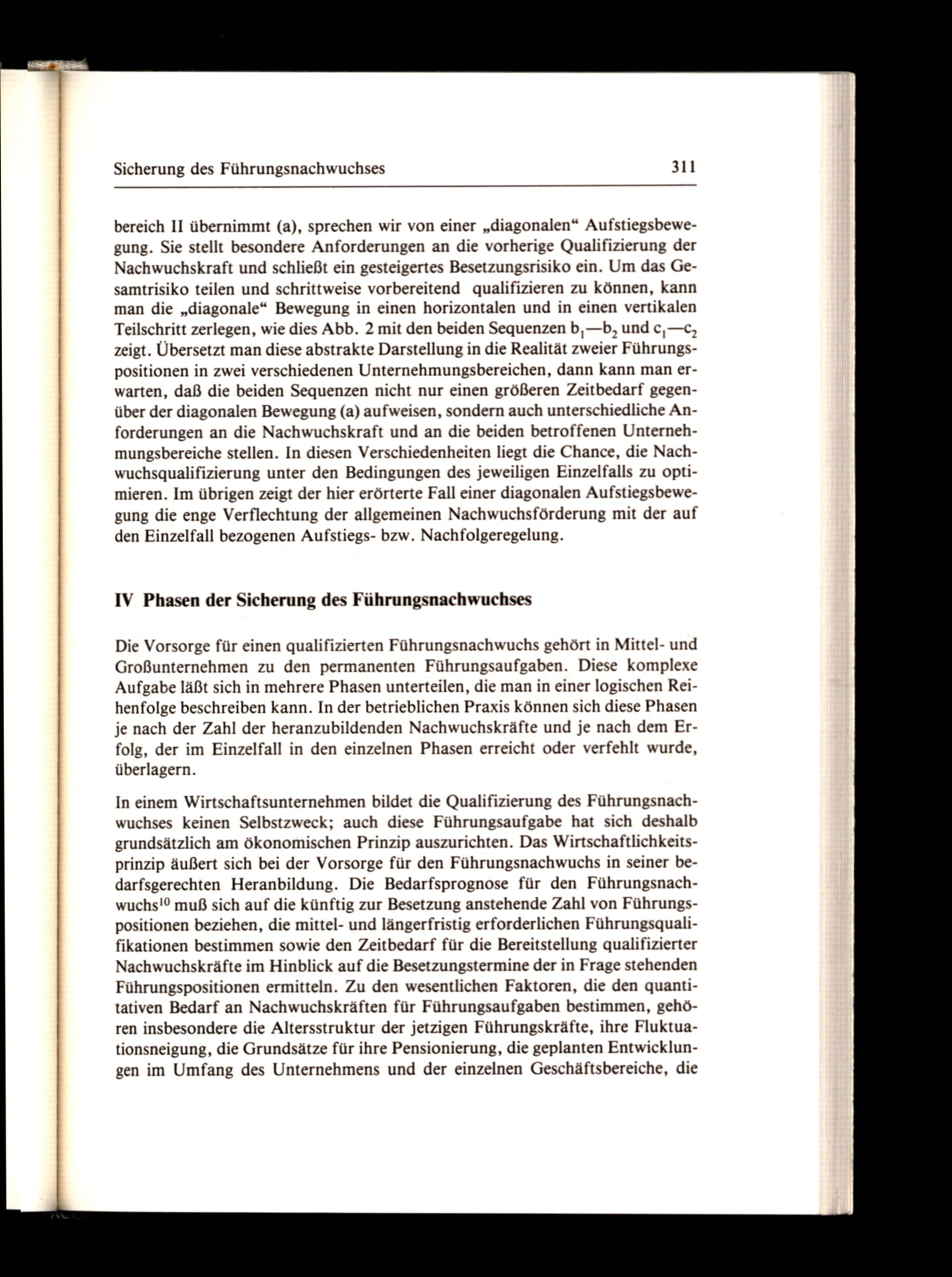 Sicherung des Führungsnachwuchses 311

bereich II übernimmt (a), sprechen wir von einer „diagonalen“ Aufstiegsbewegung. Sie stellt besondere Anforderungen an die vorherige Qualifizierung der Nachwuchskraft und schließt ein gesteigertes Besetzungsrisiko ein. Um das Gesamtrisiko teilen und schrittweise vorbereitend qualifizieren zu können, kann man die „diagonale“ Bewegung in einen horizontalen und in einen vertikalen Teilschritt zerlegen, wie dies Abb. 2 mit den beiden Sequenzen $b_1$—$b_2$ und $c_1$—$c_2$ zeigt. Übersetzt man diese abstrakte Darstellung in die Realität zweier Führungspositionen in zwei verschiedenen Unternehmungsbereichen, dann kann man erwarten, daß die beiden Sequenzen nicht nur einen größeren Zeitbedarf gegenüber der diagonalen Bewegung (a) aufweisen, sondern auch unterschiedliche Anforderungen an die Nachwuchskraft und an die beiden betroffenen Unternehmungsbereiche stellen. In diesen Verschiedenheiten liegt die Chance, die Nachwuchsqualifizierung unter den Bedingungen des jeweiligen Einzelfalls zu optimieren. Im übrigen zeigt der hier erörterte Fall einer diagonalen Aufstiegsbewegung die enge Verflechtung der allgemeinen Nachwuchsförderung mit der auf den Einzelfall bezogenen Aufstiegs- bzw. Nachfolgeregelung.

IV Phasen der Sicherung des Führungsnachwuchses

Die Vorsorge für einen qualifizierten Führungsnachwuchs gehört in Mittel- und Großunternehmen zu den permanenten Führungsaufgaben. Diese komplexe Aufgabe läßt sich in mehrere Phasen unterteilen, die man in einer logischen Reihenfolge beschreiben kann. In der betrieblichen Praxis können sich diese Phasen je nach der Zahl der heranzubildenden Nachwuchskräfte und je nach dem Erfolg, der im Einzelfall in den einzelnen Phasen erreicht oder verfehlt wurde, überlagern.

In einem Wirtschaftsunternehmen bildet die Qualifizierung des Führungsnachwuchses keinen Selbstzweck; auch diese Führungsaufgabe hat sich deshalb grundsätzlich am ökonomischen Prinzip auszurichten. Das Wirtschaftlichkeitsprinzip äußert sich bei der Vorsorge für den Führungsnachwuchs in seiner bedarfsgerechten Heranbildung. Die Bedarfsprognose für den Führungsnachwuchs$^{10}$ muß sich auf die künftig zur Besetzung anstehende Zahl von Führungspositionen beziehen, die mittel- und längerfristig erforderlichen Führungsqualifikationen bestimmen sowie den Zeitbedarf für die Bereitstellung qualifizierter Nachwuchskräfte im Hinblick auf die Besetzungstermine der in Frage stehenden Führungspositionen ermitteln. Zu den wesentlichen Faktoren, die den quantitativen Bedarf an Nachwuchskräften für Führungsaufgaben bestimmen, gehören insbesondere die Altersstruktur der jetzigen Führungskräfte, ihre Fluktuationsneigung, die Grundsätze für ihre Pensionierung, die geplanten Entwicklungen im Umfang des Unternehmens und der einzelnen Geschäftsbereiche, die